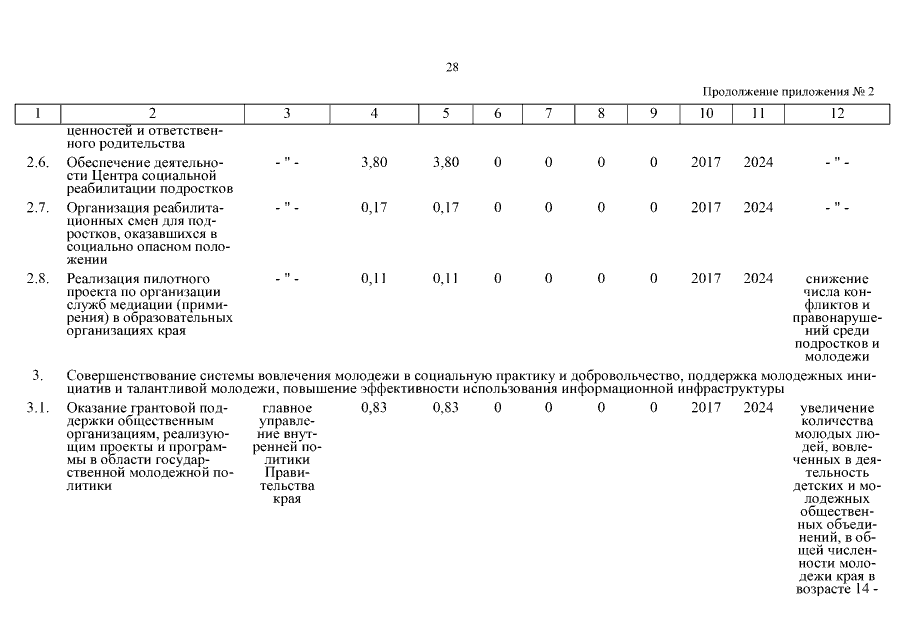 28

Продолжение приложения № 2

| 1 | 2 | 3 | 4 | 5 | 6 | 7 | 8 | 9 | 10 | 11 | 12 |
|---|---|---|---|---|---|---|---|---|---|---|---|
| | ценностей и ответственного родительства | | | | | | | | | | |
| 2.6. | Обеспечение деятельности Центра социальной реабилитации подростков | - " - | 3,80 | 3,80 | 0 | 0 | 0 | 0 | 2017 | 2024 | - " - |
| 2.7. | Организация реабилитационных смен для подростков, оказавшихся в социально опасном положении | - " - | 0,17 | 0,17 | 0 | 0 | 0 | 0 | 2017 | 2024 | - " - |
| 2.8. | Реализация пилотного проекта по организации служб медиации (примирения) в образовательных организациях края | - " - | 0,11 | 0,11 | 0 | 0 | 0 | 0 | 2017 | 2024 | снижение числа конфликтов и правонарушений среди подростков и молодежи |
| 3. | Совершенствование системы вовлечения молодежи в социальную практику и добровольчество, поддержка молодежных инициатив и талантливой молодежи, повышение эффективности использования информационной инфраструктуры | | | | | | | | | | |
| 3.1. | Оказание грантовой поддержки общественным организациям, реализующим проекты и программы в области государственной молодежной политики | главное управление внутренней политики Правительства края | 0,83 | 0,83 | 0 | 0 | 0 | 0 | 2017 | 2024 | увеличение количества молодых людей, вовлеченных в деятельность детских и молодежных общественных объединений, в общей численности молодежи края в возрасте 14 - |